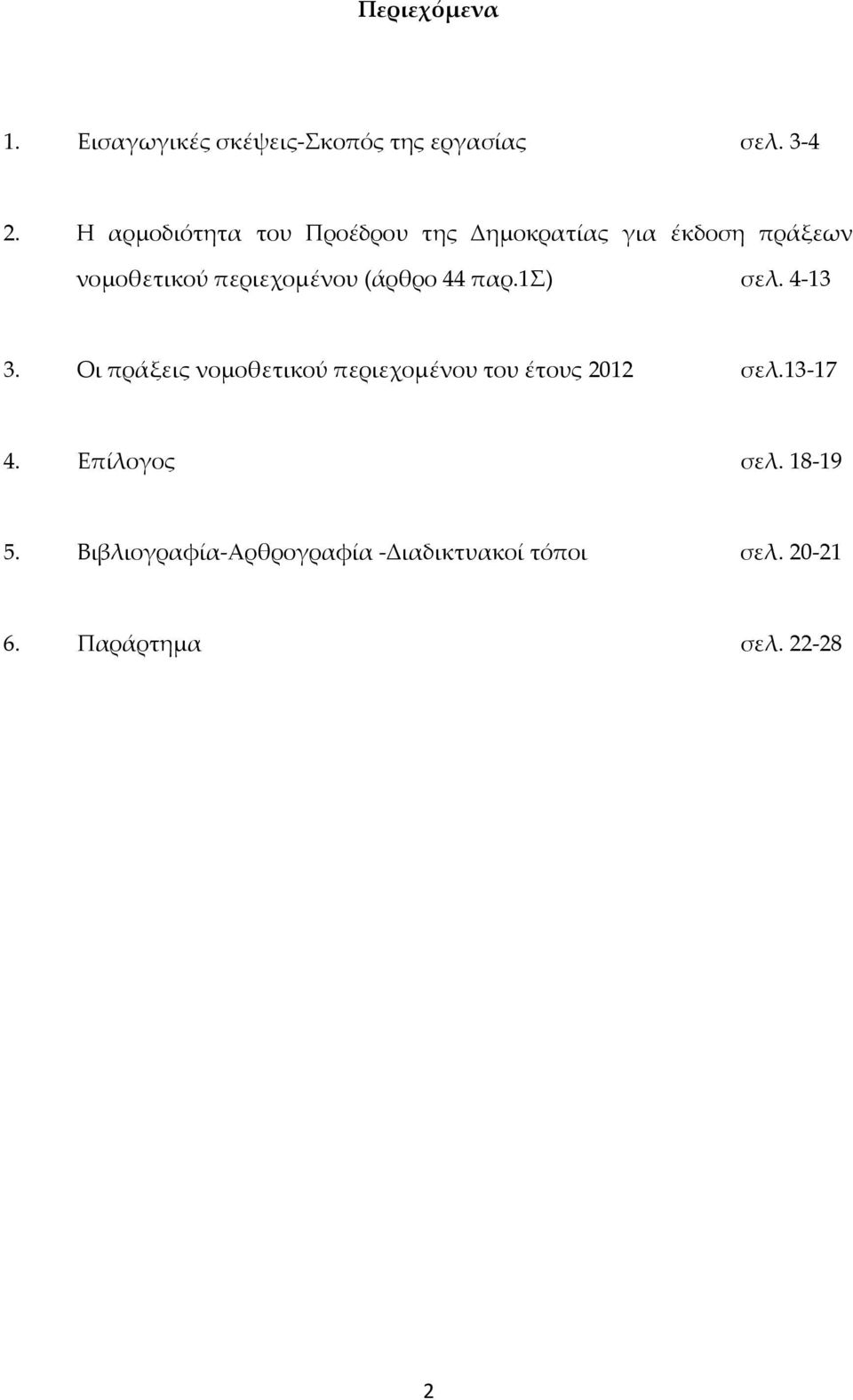 Περιεχόμενα

1. Εισαγωγικές σκέψεις-Σκοπός της εργασίας σελ. 3-4

2. Η αρμοδιότητα του Προέδρου της Δημοκρατίας για έκδοση πράξεων νομοθετικού περιεχομένου (άρθρο 44 παρ.1Σ) σελ. 4-13

3. Οι πράξεις νομοθετικού περιεχομένου του έτους 2012 σελ.13-17

4. Επίλογος σελ. 18-19

5. Βιβλιογραφία-Αρθρογραφία -Διαδικτυακοί τόποι σελ. 20-21

6. Παράρτημα σελ. 22-28

2